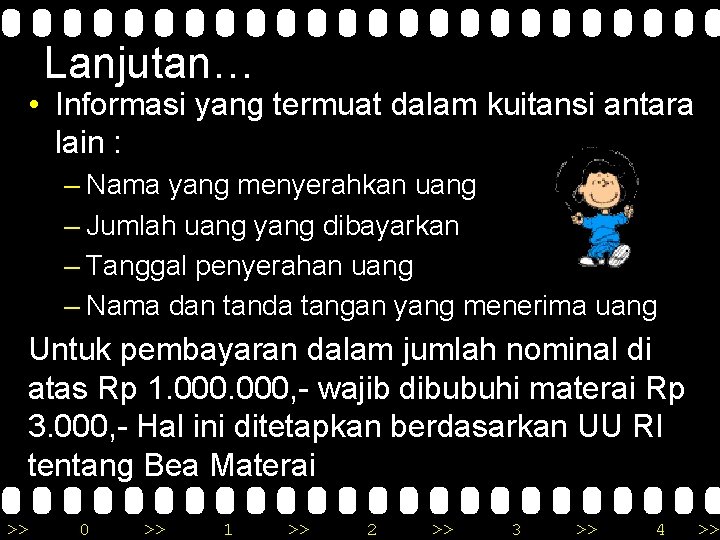 Lanjutan…

• Informasi yang termuat dalam kuitansi antara lain :
– Nama yang menyerahkan uang
– Jumlah uang yang dibayarkan
– Tanggal penyerahan uang
– Nama dan tanda tangan yang menerima uang

Untuk pembayaran dalam jumlah nominal di atas Rp 1.000.000,- wajib dibubuhi materai Rp 3.000,- Hal ini ditetapkan berdasarkan UU RI tentang Bea Materai

>> 0 >> 1 >> 2 >> 3 >> 4 >>